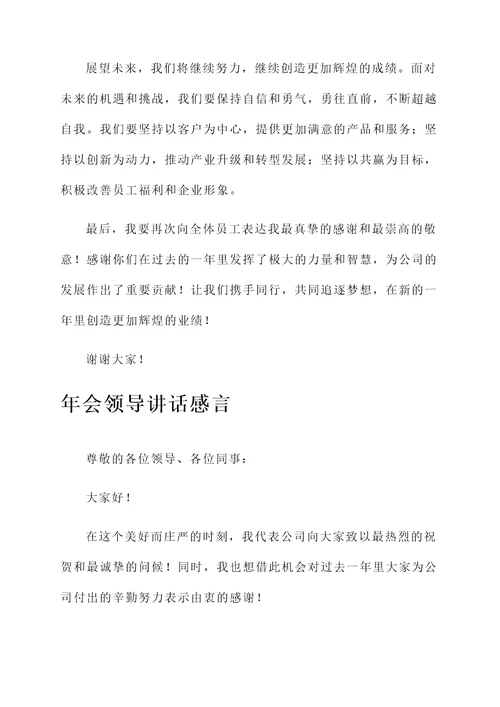 展望未来，我们将继续努力，继续创造更加辉煌的成绩。面对未来的机遇和挑战，我们要保持自信和勇气，勇往直前，不断超越自我。我们要坚持以客户为中心，提供更加满意的产品和服务；坚持以创新为动力，推动产业升级和转型发展；坚持以共赢为目标，积极改善员工福利和企业形象。

最后，我要再次向全体员工表达我最真挚的感谢和最崇高的敬意！感谢你们在过去的一年里发挥了极大的力量和智慧，为公司的发展作出了重要贡献！让我们携手同行，共同追逐梦想，在新的一年里创造更加辉煌的业绩！

谢谢大家！

年会领导讲话感言

尊敬的各位领导、各位同事：

大家好！

在这个美好而庄严的时刻，我代表公司向大家致以最热烈的祝贺和最诚挚的问候！同时，我也想借此机会对过去一年里大家为公司付出的辛勤努力表示由衷的感谢！